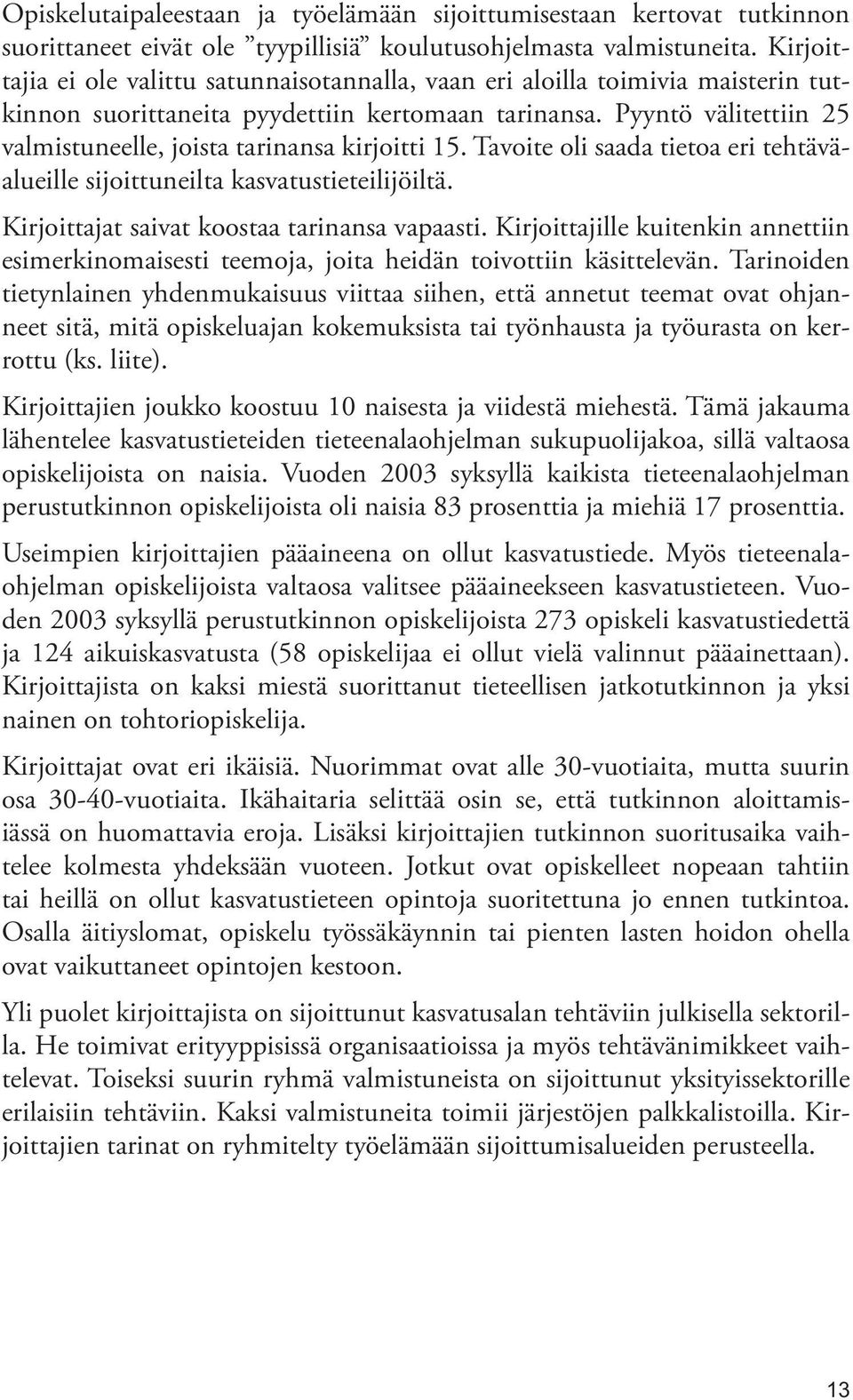 Opiskelutaipaleestaan ja työelämään sijoittumisestaan kertovat tutkinnon suorittaneet eivät ole ”tyypillisiä” koulutusohjelmasta valmistuneita. Kirjoittajia ei ole valittu satunnaisotannalla, vaan eri aloilla toimivia maisterin tutkinnon suorittaneita pyydettiin kertomaan tarinansa. Pyyntö välitettiin 25 valmistuneelle, joista tarinansa kirjoitti 15. Tavoite oli saada tietoa eri tehtäväalueille sijoittuneilta kasvatustieteilijöiltä.

Kirjoittajat saivat koostaa tarinansa vapaasti. Kirjoittajille kuitenkin annettiin esimerkinomaisesti teemoja, joita heidän toivottiin käsittelevän. Tarinoiden tietynlainen yhdenmukaisuus viittaa siihen, että annetut teemat ovat ohjanneet sitä, mitä opiskeluajan kokemuksista tai työnhausta ja työurasta on kerrottu (ks. liite).

Kirjoittajien joukko koostuu 10 naisesta ja viidestä miehestä. Tämä jakauma lähentelee kasvatustieteiden tieteenalaohjelman sukupuolijakoa, sillä valtaosa opiskelijoista on naisia. Vuoden 2003 syksyllä kaikista tieteenalaohjelman perustutkinnon opiskelijoista oli naisia 83 prosenttia ja miehiä 17 prosenttia.

Useimpien kirjoittajien pääaineena on ollut kasvatustiede. Myös tieteenalaohjelman opiskelijoista valtaosa valitsee pääaineekseen kasvatustieteen. Vuoden 2003 syksyllä perustutkinnon opiskelijoista 273 opiskeli kasvatustiedettä ja 124 aikuiskasvatusta (58 opiskelijaa ei ollut vielä valinnut pääainettaan). Kirjoittajista on kaksi miestä suorittanut tieteellisen jatkotutkinnon ja yksi nainen on tohtoriopiskelija.

Kirjoittajat ovat eri ikäisiä. Nuorimmat ovat alle 30-vuotiaita, mutta suurin osa 30-40-vuotiaita. Ikähaitaria selittää osin se, että tutkinnon aloittamisiässä on huomattavia eroja. Lisäksi kirjoittajien tutkinnon suoritusaika vaihtelee kolmesta yhdeksään vuoteen. Jotkut ovat opiskelleet nopeaan tahtiin tai heillä on ollut kasvatustieteen opintoja suoritettuna jo ennen tutkintoa. Osalla äitiyslomat, opiskelu työssäkäynnin tai pienten lasten hoidon ohella ovat vaikuttaneet opintojen kestoon.

Yli puolet kirjoittajista on sijoittunut kasvatusalan tehtäviin julkisella sektorilla. He toimivat erityyppisissä organisaatioissa ja myös tehtävänimikkeet vaihtelevat. Toiseksi suurin ryhmä valmistuneista on sijoittunut yksityissektorille erilaisiin tehtäviin. Kaksi valmistuneita toimii järjestöjen palkkalistoilla. Kirjoittajien tarinat on ryhmitelty työelämään sijoittumisalueiden perusteella.

13